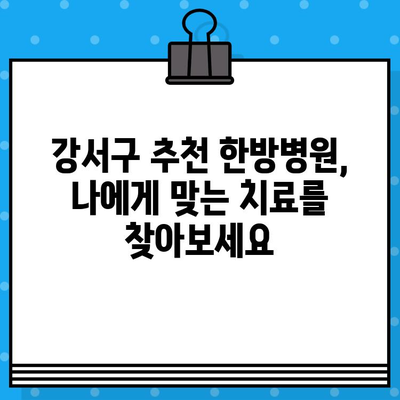 강서구 추천 한방병원,
나에게 맞는 치료를
찾아보세요